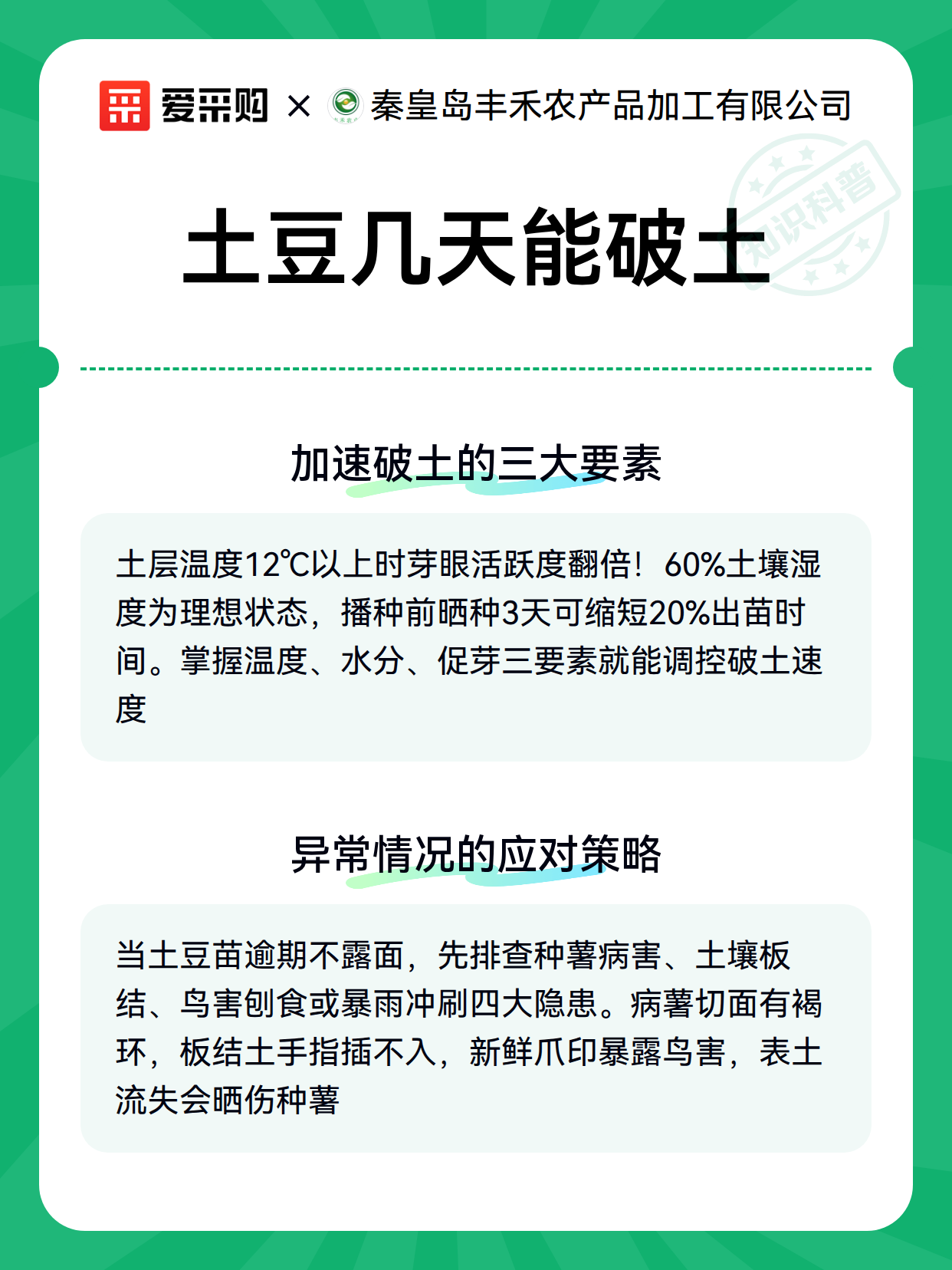 爱采购 × 秦皇岛丰禾农产品加工有限公司

知识科普

土豆几天能破土

加速破土的三大要素

土层温度12℃以上时芽眼活跃度翻倍！60%土壤湿度为理想状态，播种前晒种3天可缩短20%出苗时间。掌握温度、水分、促芽三要素就能调控破土速度

异常情况的应对策略

当土豆苗逾期不露面，先排查种薯病害、土壤板结、鸟害刨食或暴雨冲刷四大隐患。病薯切面有褐环，板结土手指插不入，新鲜爪印暴露鸟害，表土流失会晒伤种薯